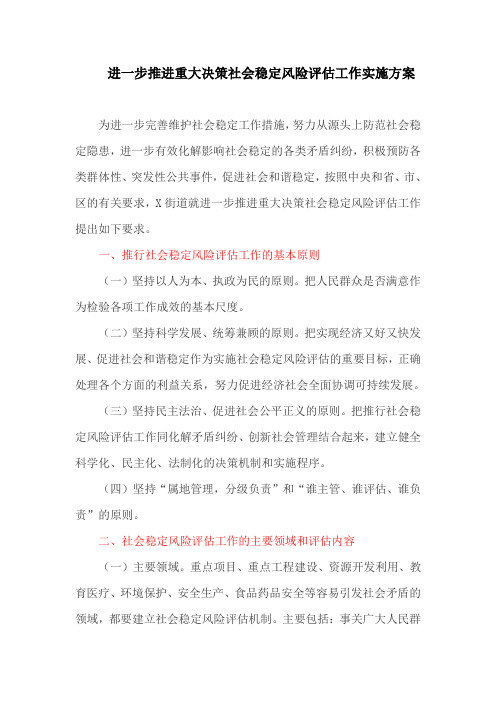 进一步推进重大决策社会稳定风险评估工作实施方案

为进一步完善维护社会稳定工作措施，努力从源头上防范社会稳定隐患，进一步有效化解影响社会稳定的各类矛盾纠纷，积极预防各类群体性、突发性公共事件，促进社会和谐稳定，按照中央和省、市、区的有关要求，X街道就进一步推进重大决策社会稳定风险评估工作提出如下要求。

一、推行社会稳定风险评估工作的基本原则

（一）坚持以人为本、执政为民的原则。把人民群众是否满意作为检验各项工作成效的基本尺度。

（二）坚持科学发展、统筹兼顾的原则。把实现经济又好又快发展、促进社会和谐稳定作为实施社会稳定风险评估的重要目标，正确处理各个方面的利益关系，努力促进经济社会全面协调可持续发展。

（三）坚持民主法治、促进社会公平正义的原则。把推行社会稳定风险评估工作同化解矛盾纠纷、创新社会管理结合起来，建立健全科学化、民主化、法制化的决策机制和实施程序。

（四）坚持“属地管理，分级负责”和“谁主管、谁评估、谁负责”的原则。

二、社会稳定风险评估工作的主要领域和评估内容

（一）主要领域。重点项目、重点工程建设、资源开发利用、教育医疗、环境保护、安全生产、食品药品安全等容易引发社会矛盾的领域，都要建立社会稳定风险评估机制。主要包括：事关广大人民群